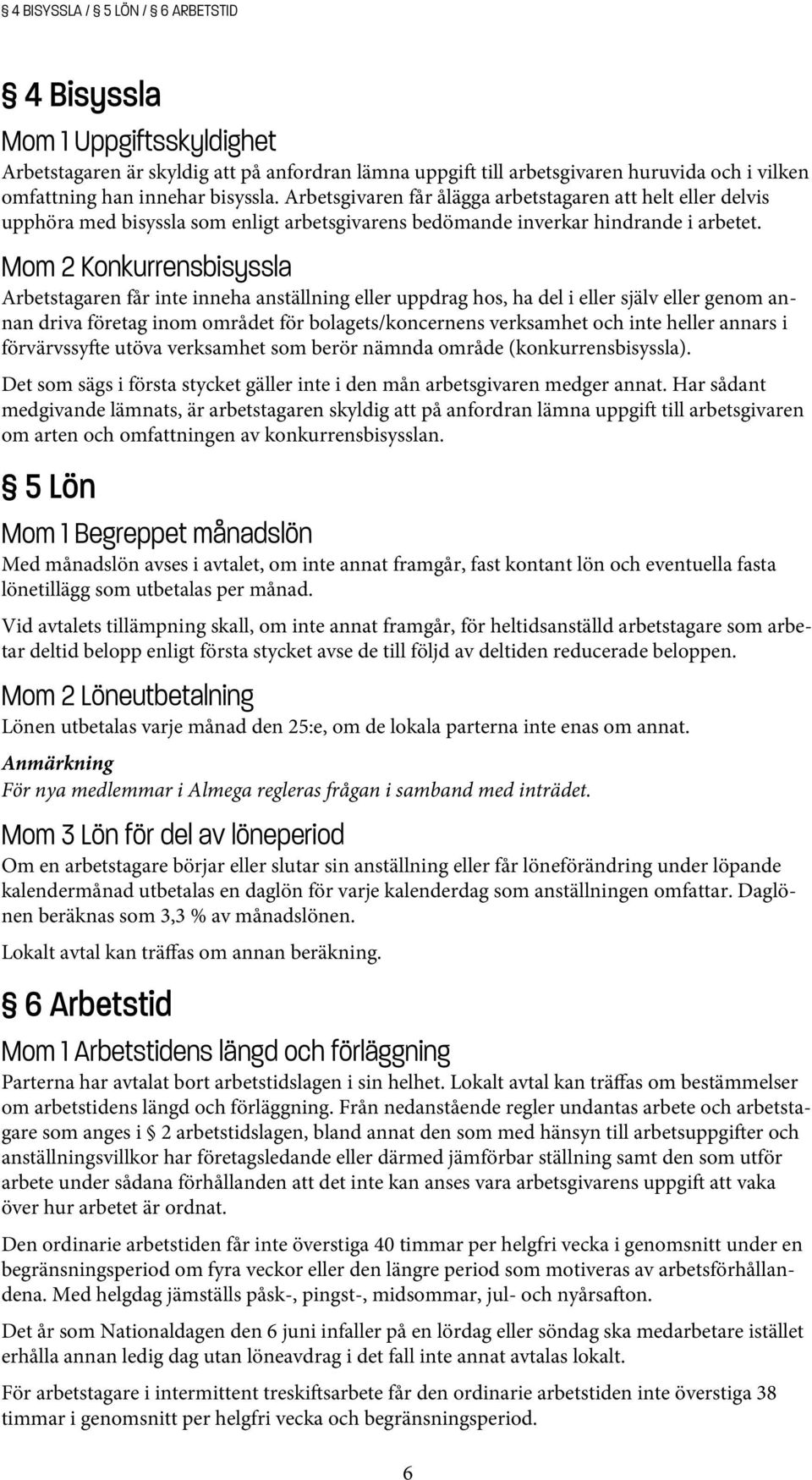 § 4 BISYSSLA / § 5 LÖN / § 6 ARBETSTID

§ 4 Bisyssla

Mom 1 Uppgiftsskyldighet

Arbetstagaren är skyldig att på anfordran lämna uppgift till arbetsgivaren huruvida och i vilken omfattning han innehar bisyssla. Arbetsgivaren får ålägga arbetstagaren att helt eller delvis upphöra med bisyssla som enligt arbetsgivarens bedömande inverkar hindrande i arbetet.

Mom 2 Konkurrensbisyssla

Arbetstagaren får inte inneha anställning eller uppdrag hos, ha del i eller själv eller genom annan driva företag inom området för bolagets/koncernens verksamhet och inte heller annars i förvärvssyfte utöva verksamhet som berör nämnda område (konkurrensbisyssla).

Det som sägs i första stycket gäller inte i den mån arbetsgivaren medger annat. Har sådant medgivande lämnats, är arbetstagaren skyldig att på anfordran lämna uppgift till arbetsgivaren om arten och omfattningen av konkurrensbisysslan.

§ 5 Lön

Mom 1 Begreppet månadslön

Med månadslön avses i avtalet, om inte annat framgår, fast kontant lön och eventuella fasta lönetillägg som utbetalas per månad.

Vid avtalets tillämpning skall, om inte annat framgår, för heltidsanställd arbetstagare som arbetar deltid belopp enligt första stycket avse de till följd av deltiden reducerade beloppen.

Mom 2 Löneutbetalning

Lönen utbetalas varje månad den 25:e, om de lokala parterna inte enas om annat.

Anmärkning

För nya medlemmar i Almega regleras frågan i samband med inträdet.

Mom 3 Lön för del av löneperiod

Om en arbetstagare börjar eller slutar sin anställning eller får löneförändring under löpande kalendermånad utbetalas en daglön för varje kalenderdag som anställningen omfattar. Daglönen beräknas som 3,3 % av månadslönen.

Lokalt avtal kan träffas om annan beräkning.

§ 6 Arbetstid

Mom 1 Arbetstidens längd och förläggning

Parterna har avtalat bort arbetstidslagen i sin helhet. Lokalt avtal kan träffas om bestämmelser om arbetstidens längd och förläggning. Från nedanstående regler undantas arbete och arbetstagare som anges i § 2 arbetstidslagen, bland annat den som med hänsyn till arbetsuppgifter och anställningsvillkor har företagsledande eller därmed jämförbar ställning samt den som utför arbete under sådana förhållanden att det inte kan anses vara arbetsgivarens uppgift att vaka över hur arbetet är ordnat.

Den ordinarie arbetstiden får inte överstiga 40 timmar per helgfri vecka i genomsnitt under en begränsningsperiod om fyra veckor eller den längre period som motiveras av arbetsförhållandena. Med helgdag jämställs påsk-, pingst-, midsommar, jul- och nyårsafton.

Det år som Nationaldagen den 6 juni infaller på en lördag eller söndag ska medarbetare istället erhålla annan ledig dag utan löneavdrag i det fall inte annat avtalas lokalt.

För arbetstagare i intermittent treskiftsarbete får den ordinarie arbetstiden inte överstiga 38 timmar i genomsnitt per helgfri vecka och begränsningsperiod.

6